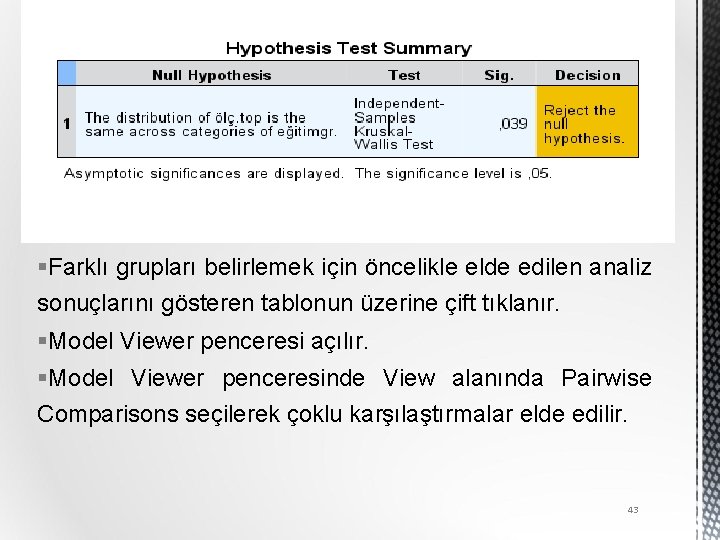 Hypothesis Test Summary

| | Null Hypothesis | Test | Sig. | Decision |
|---|---|---|---|---|
| 1 | The distribution of ölç.top is the same across categories of eğitimgr. | Independent-Samples Kruskal-Wallis Test | ,039 | Reject the null hypothesis. |

Asymptotic significances are displayed. The significance level is ,05.

▪Farklı grupları belirlemek için öncelikle elde edilen analiz sonuçlarını gösteren tablonun üzerine çift tıklanır.

▪Model Viewer penceresi açılır.

▪Model Viewer penceresinde View alanında Pairwise Comparisons seçilerek çoklu karşılaştırmalar elde edilir.

43